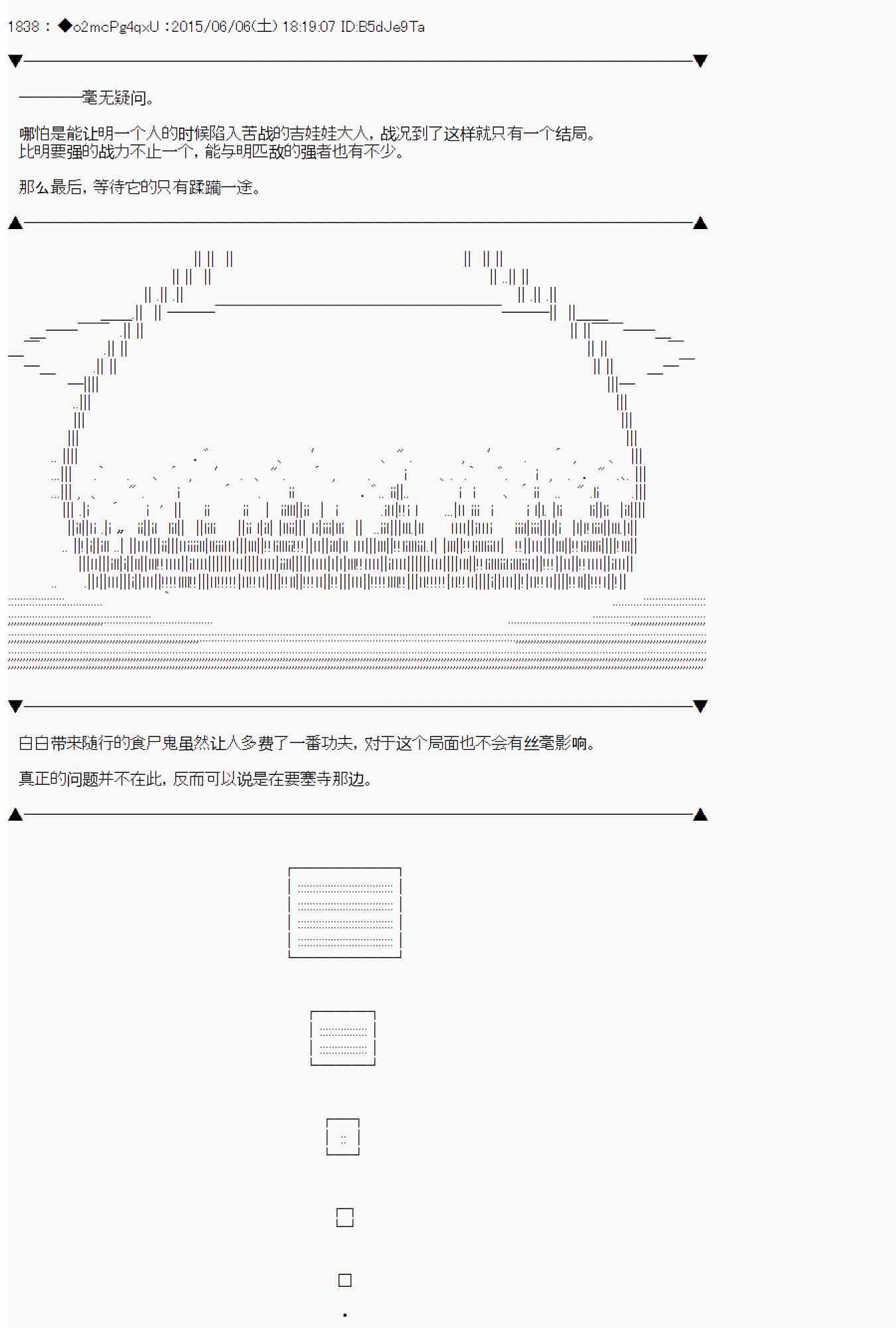 1838 : ◆o2mcPg4qxU :2015/06/06(土) 18:19:07 ID:B5dJe9Ta

————毫无疑问。

哪怕是能让明一个人的时候陷入苦战的吉娃娃大人，战况到了这样就只有一个结局。
比明要强的战力不止一个，能与明匹敌的强者也有不少。

那么最后，等待它的只有蹂躏一途。

白白带来随行的食尸鬼虽然让人多费了一番功夫，对于这个局面也不会有丝毫影响。

真正的问题并不在此，反而可以说是在要塞寺那边。